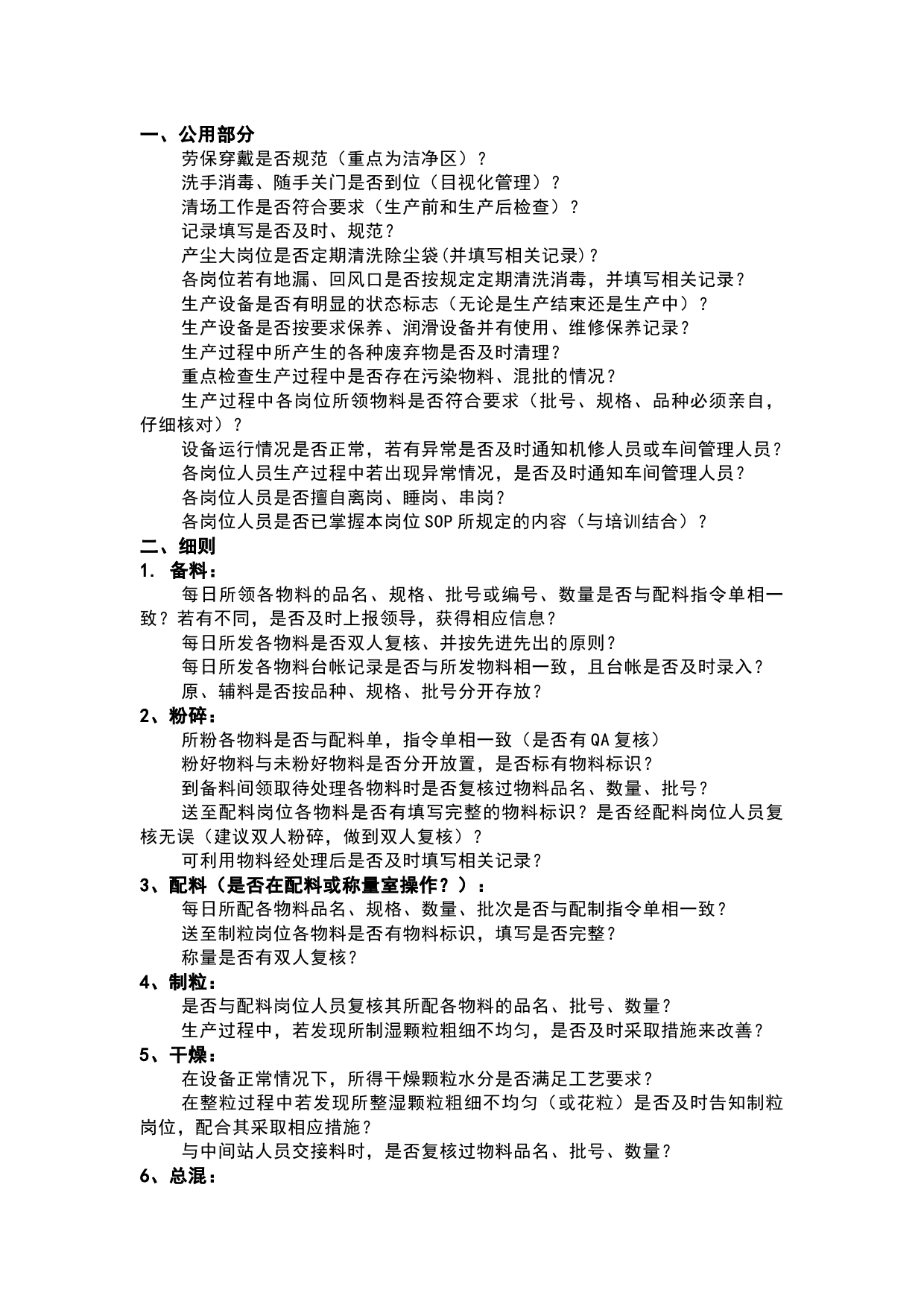 一、公用部分

劳保穿戴是否规范（重点为洁净区）？

洗手消毒、随手关门是否到位（目视化管理）？

清场工作是否符合要求（生产前和生产后检查）？

记录填写是否及时、规范？

产尘大岗位是否定期清洗除尘袋(并填写相关记录)？

各岗位若有地漏、回风口是否按规定定期清洗消毒，并填写相关记录？

生产设备是否有明显的状态标志（无论是生产结束还是生产中）？

生产设备是否按要求保养、润滑设备并有使用、维修保养记录？

生产过程中所产生的各种废弃物是否及时清理？

重点检查生产过程中是否存在污染物料、混批的情况？

生产过程中各岗位所领物料是否符合要求（批号、规格、品种必须亲自，仔细核对）？

设备运行情况是否正常，若有异常是否及时通知机修人员或车间管理人员？

各岗位人员生产过程中若出现异常情况，是否及时通知车间管理人员？

各岗位人员是否擅自离岗、睡岗、串岗？

各岗位人员是否已掌握本岗位SOP所规定的内容（与培训结合）？

二、细则

1. 备料：

每日所领各物料的品名、规格、批号或编号、数量是否与配料指令单相一致？若有不同，是否及时上报领导，获得相应信息？

每日所发各物料是否双人复核、并按先进先出的原则？

每日所发各物料台帐记录是否与所发物料相一致，且台帐是否及时录入？

原、辅料是否按品种、规格、批号分开存放？

2、粉碎：

所粉各物料是否与配料单，指令单相一致（是否有QA复核）

粉好物料与未粉好物料是否分开放置，是否标有物料标识？

到备料间领取待处理各物料时是否复核过物料品名、数量、批号？

送至配料岗位各物料是否有填写完整的物料标识？是否经配料岗位人员复核无误（建议双人粉碎，做到双人复核）？

可利用物料经处理后是否及时填写相关记录？

3、配料（是否在配料或称量室操作？）：

每日所配各物料品名、规格、数量、批次是否与配制指令单相一致？

送至制粒岗位各物料是否有物料标识，填写是否完整？

称量是否有双人复核？

4、制粒：

是否与配料岗位人员复核其所配各物料的品名、批号、数量？

生产过程中，若发现所制湿颗粒粗细不均匀，是否及时采取措施来改善？

5、干燥：

在设备正常情况下，所得干燥颗粒水分是否满足工艺要求？

在整粒过程中若发现所整湿颗粒粗细不均匀（或花粒）是否及时告知制粒岗位，配合其采取相应措施？

与中间站人员交接料时，是否复核过物料品名、批号、数量？

6、总混：